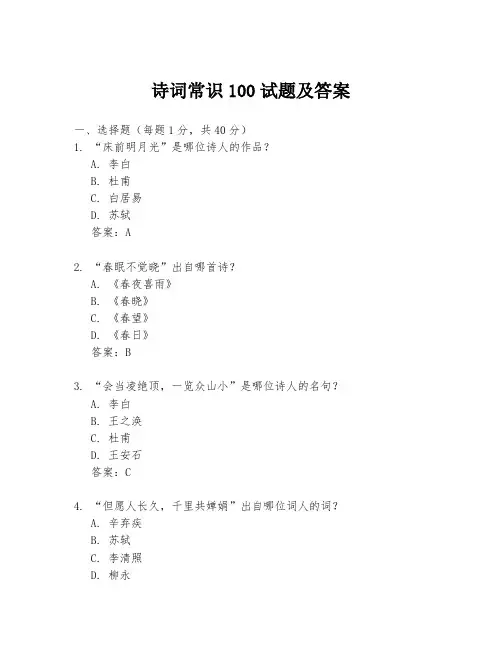 诗词常识 100 试题及答案

一、选择题（每题 1 分，共 40 分）

1. “床前明月光”是哪位诗人的作品？
A. 李白
B. 杜甫
C. 白居易
D. 苏轼
答案：A

2. “春眠不觉晓”出自哪首诗？
A. 《春夜喜雨》
B. 《春晓》
C. 《春望》
D. 《春日》
答案：B

3. “会当凌绝顶，一览众山小”是哪位诗人的名句？
A. 李白
B. 王之涣
C. 杜甫
D. 王安石
答案：C

4. “但愿人长久，千里共婵娟”出自哪位词人的词？
A. 辛弃疾
B. 苏轼
C. 李清照
D. 柳永